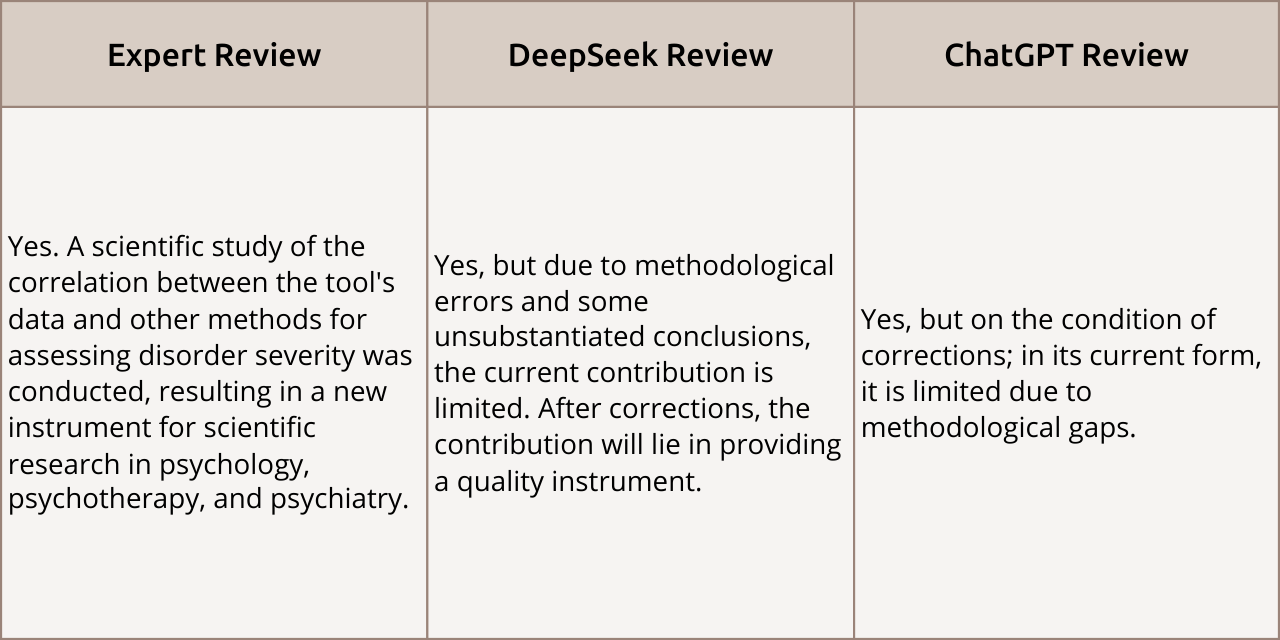 | Expert Review | DeepSeek Review | ChatGPT Review |
|---|---|---|
| Yes. A scientific study of the correlation between the tool's data and other methods for assessing disorder severity was conducted, resulting in a new instrument for scientific research in psychology, psychotherapy, and psychiatry. | Yes, but due to methodological errors and some unsubstantiated conclusions, the current contribution is limited. After corrections, the contribution will lie in providing a quality instrument. | Yes, but on the condition of corrections; in its current form, it is limited due to methodological gaps. |